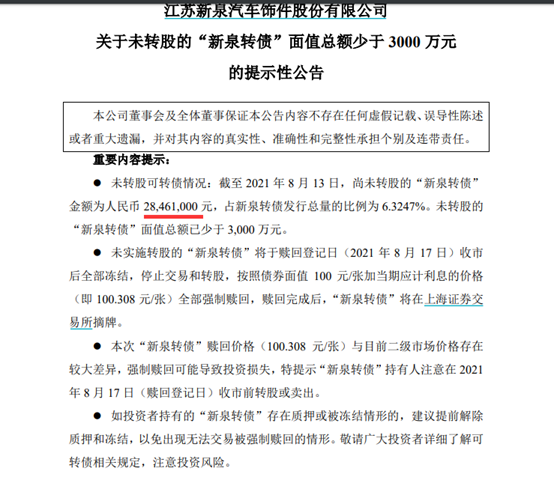 江苏新泉汽车饰件股份有限公司

关于未转股的“新泉转债”面值总额少于 3000 万元

的提示性公告

本公司董事会及全体董事保证本公告内容不存在任何虚假记载、误导性陈述或者重大遗漏，并对其内容的真实性、准确性和完整性承担个别及连带责任。

重要内容提示：

● 未转股可转债情况：截至 2021 年 8 月 13 日，尚未转股的“新泉转债”金额为人民币 28,461,000 元，占新泉转债发行总量的比例为 6.3247%。未转股的“新泉转债”面值总额已少于 3,000 万元。

● 未实施转股的“新泉转债”将于赎回登记日（2021 年 8 月 17 日）收市后全部冻结，停止交易和转股，按照债券面值 100 元/张加当期应计利息的价格（即 100.308 元/张）全部强制赎回，赎回完成后，“新泉转债”将在上海证券交易所摘牌。

● 本次“新泉转债”赎回价格（100.308 元/张）与目前二级市场价格存在较大差异，强制赎回可能导致投资损失，特提示“新泉转债”持有人注意在 2021 年 8 月 17 日（赎回登记日）收市前转股或卖出。

● 如投资者持有的“新泉转债”存在质押或被冻结情形的，建议提前解除质押和冻结，以免出现无法交易被强制赎回的情形。敬请广大投资者详细了解可转债相关规定，注意投资风险。